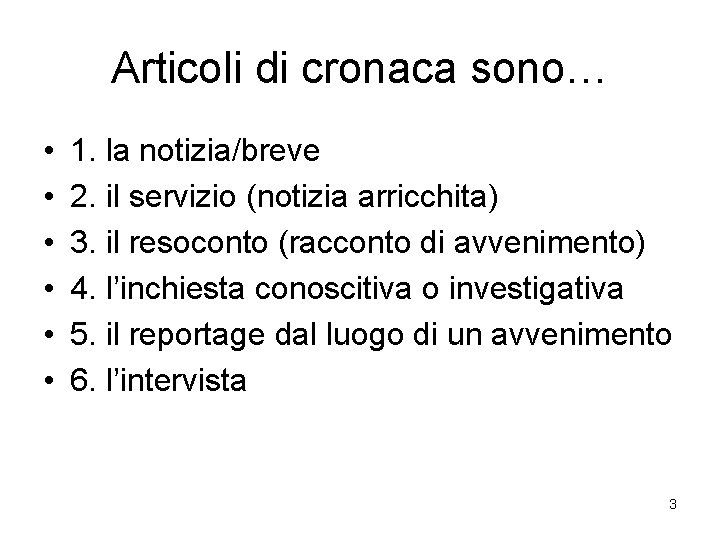 Articoli di cronaca sono…

• 1. la notizia/breve
• 2. il servizio (notizia arricchita)
• 3. il resoconto (racconto di avvenimento)
• 4. l’inchiesta conoscitiva o investigativa
• 5. il reportage dal luogo di un avvenimento
• 6. l’intervista

3